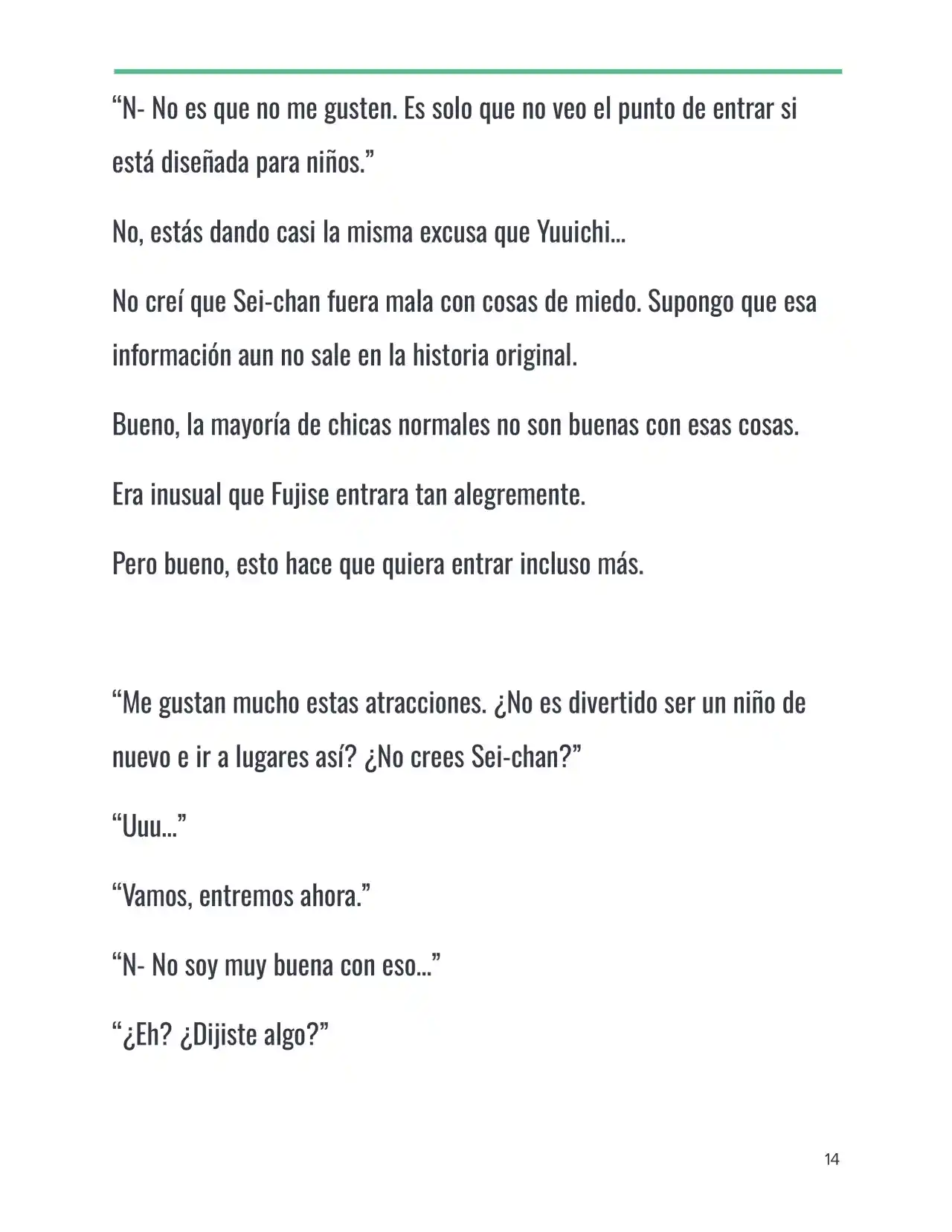 “N- No es que no me gusten. Es solo que no veo el punto de entrar si está diseñada para niños.”

No, estás dando casi la misma excusa que Yuuichi…

No creí que Sei-chan fuera mala con cosas de miedo. Supongo que esa información aun no sale en la historia original.

Bueno, la mayoría de chicas normales no son buenas con esas cosas.

Era inusual que Fujise entrara tan alegremente.

Pero bueno, esto hace que quiera entrar incluso más.

“Me gustan mucho estas atracciones. ¿No es divertido ser un niño de nuevo e ir a lugares así? ¿No crees Sei-chan?”

“Uuu…”

“Vamos, entremos ahora.”

“N- No soy muy buena con eso…”

“¿Eh? ¿Dijiste algo?”

14